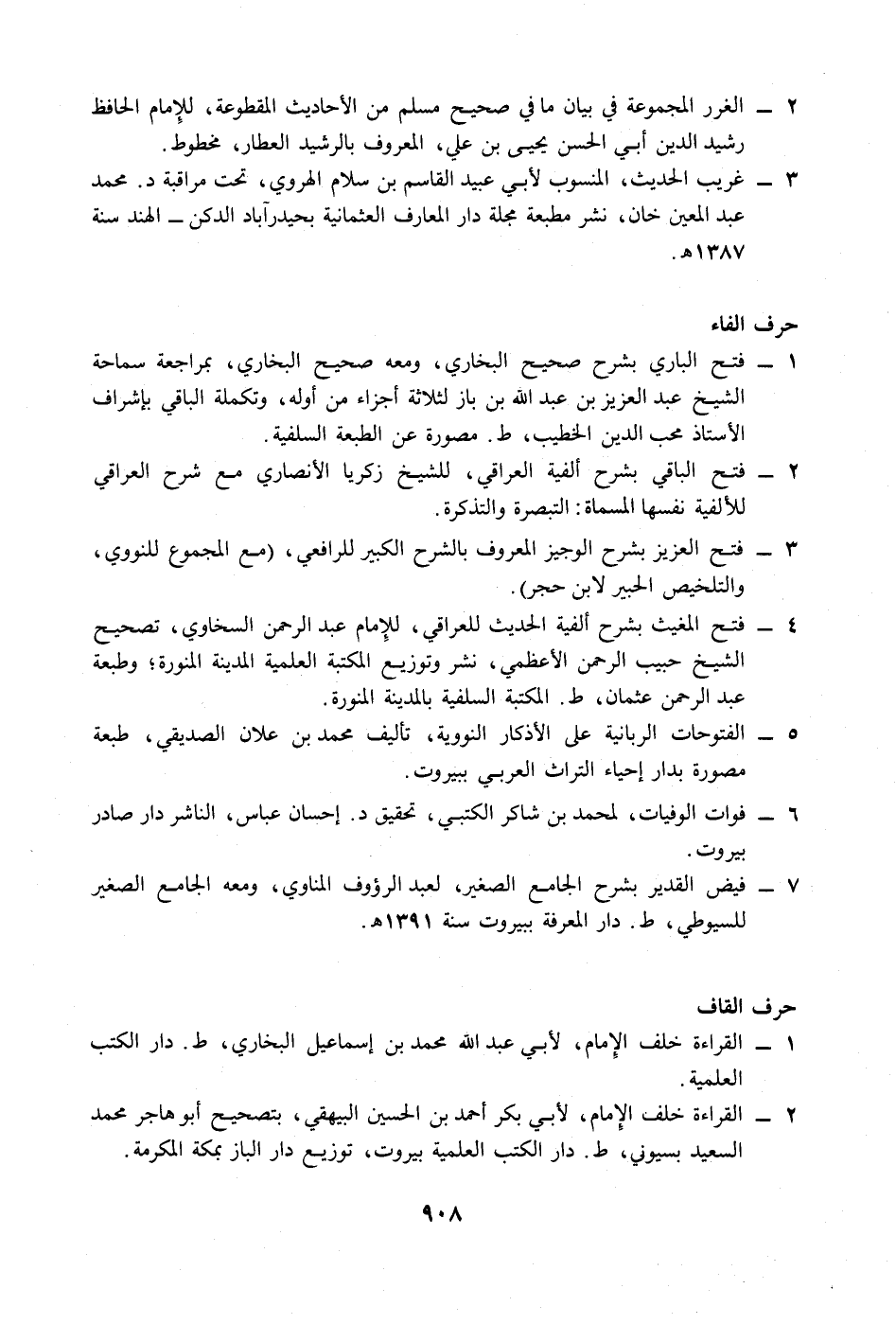 ٢ ــ الغرر المجموعة في بيان ما في صحيح مسلم من الأحاديث المقطوعة، للإمام الحافظ رشيد الدين أبي الحسن يحيى بن علي، المعروف بالرشيد العطار، مخطوط.

٣ ــ غريب الحديث، المنسوب لأبي عبيد القاسم بن سلام الهروي، تحت مراقبة د. محمد عبد المعين خان، نشر مطبعة مجلة دار المعارف العثمانية بحيدرآباد الدكن ــ الهند سنة ١٣٨٧هـ.

حرف الفاء

١ ــ فتح الباري بشرح صحيح البخاري، ومعه صحيح البخاري، بمراجعة سماحة الشيخ عبد العزيز بن عبد الله بن باز لثلاثة أجزاء من أوله، وتكملة الباقي بإشراف الأستاذ محب الدين الخطيب، ط. مصورة عن الطبعة السلفية.

٢ ــ فتح الباقي بشرح ألفية العراقي، للشيخ زكريا الأنصاري مع شرح العراقي للألفية نفسها المسماة: التبصرة والتذكرة.

٣ ــ فتح العزيز بشرح الوجيز المعروف بالشرح الكبير للرافعي، (مع المجموع للنووي، والتلخيص الحبير لابن حجر).

٤ ــ فتح المغيث بشرح ألفية الحديث للعراقي، للإمام عبد الرحمن السخاوي، تصحيح الشيخ حبيب الرحمن الأعظمي، نشر وتوزيع المكتبة العلمية المدينة المنورة؛ وطبعة عبد الرحمن عثمان، ط. المكتبة السلفية بالمدينة المنورة.

٥ ــ الفتوحات الربانية على الأذكار النووية، تأليف محمد بن علان الصديقي، طبعة مصورة بدار إحياء التراث العربي ببيروت.

٦ ــ فوات الوفيات، لمحمد بن شاكر الكتبي، تحقيق د. إحسان عباس، الناشر دار صادر بيروت.

٧ ــ فيض القدير بشرح الجامع الصغير، لعبد الرؤوف المناوي، ومعه الجامع الصغير للسيوطي، ط. دار المعرفة ببيروت سنة ١٣٩١هـ.

حرف القاف

١ ــ القراءة خلف الإمام، لأبي عبد الله محمد بن إسماعيل البخاري، ط. دار الكتب العلمية.

٢ ــ القراءة خلف الإمام، لأبي بكر أحمد بن الحسين البيهقي، بتصحيح أبو هاجر محمد السعيد بسيوني، ط. دار الكتب العلمية بيروت، توزيع دار الباز بمكة المكرمة.

٩٠٨